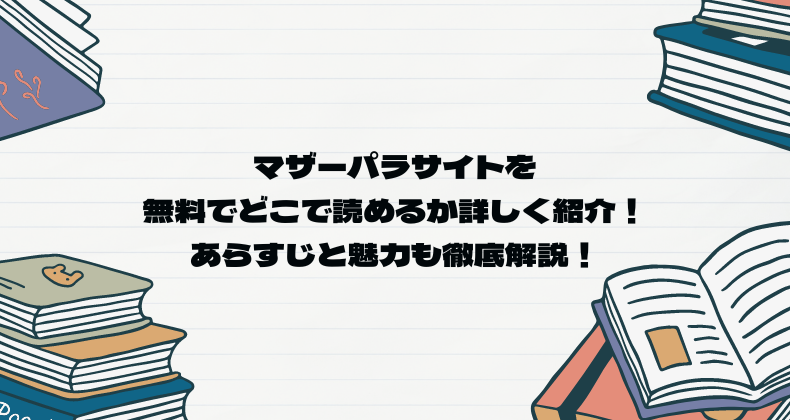 マザーパラサイトを
無料でどこで読めるか詳しく紹介！
あらすじと魅力も徹底解説！